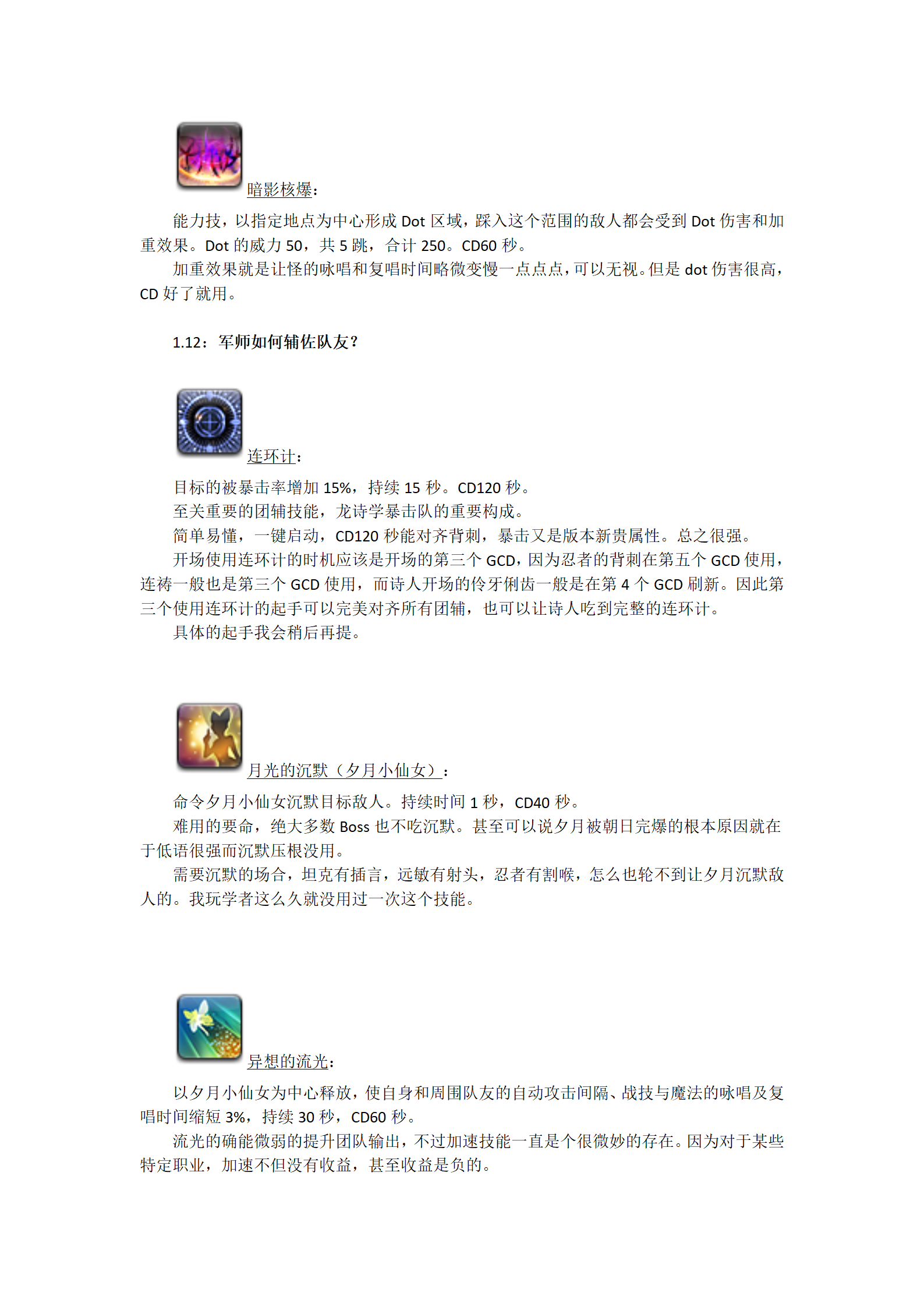 暗影核爆：

能力技，以指定地点为中心形成 Dot 区域，踩入这个范围的敌人都会受到 Dot 伤害和加重效果。Dot 的威力 50，共 5 跳，合计 250。CD60 秒。

加重效果就是让怪的咏唱和复唱时间略微变慢一点点点，可以无视。但是 dot 伤害很高，CD 好了就用。

1.12：军师如何辅佐队友？

连环计：

目标的被暴击率增加 15%，持续 15 秒。CD120 秒。

至关重要的团辅技能，龙诗学暴击队的重要构成。

简单易懂，一键启动，CD120 秒能对齐背刺，暴击又是版本新贵属性。总之很强。

开场使用连环计的时机应该是开场的第三个 GCD，因为忍者的背刺在第五个 GCD 使用，连祷一般也是第三个 GCD 使用，而诗人开场的伶牙俐齿一般是在第 4 个 GCD 刷新。因此第三个使用连环计的起手可以完美对齐所有团辅，也可以让诗人吃到完整的连环计。

具体的起手我会稍后再提。

月光的沉默（夕月小仙女）：

命令夕月小仙女沉默目标敌人。持续时间 1 秒，CD40 秒。

难用的要命，绝大多数 Boss 也不吃沉默。甚至可以说夕月被朝日完爆的根本原因就在于低语很强而沉默压根没用。

需要沉默的场合，坦克有插言，远敏有射头，忍者有割喉，怎么也轮不到让夕月沉默敌人的。我玩学者这么久就没用过一次这个技能。

异想的流光：

以夕月小仙女为中心释放，使自身和周围队友的自动攻击间隔、战技与魔法的咏唱及复唱时间缩短 3%，持续 30 秒，CD60 秒。

流光的确能微弱的提升团队输出，不过加速技能一直是个很微妙的存在。因为对于某些特定职业，加速不但没有收益，甚至收益是负的。